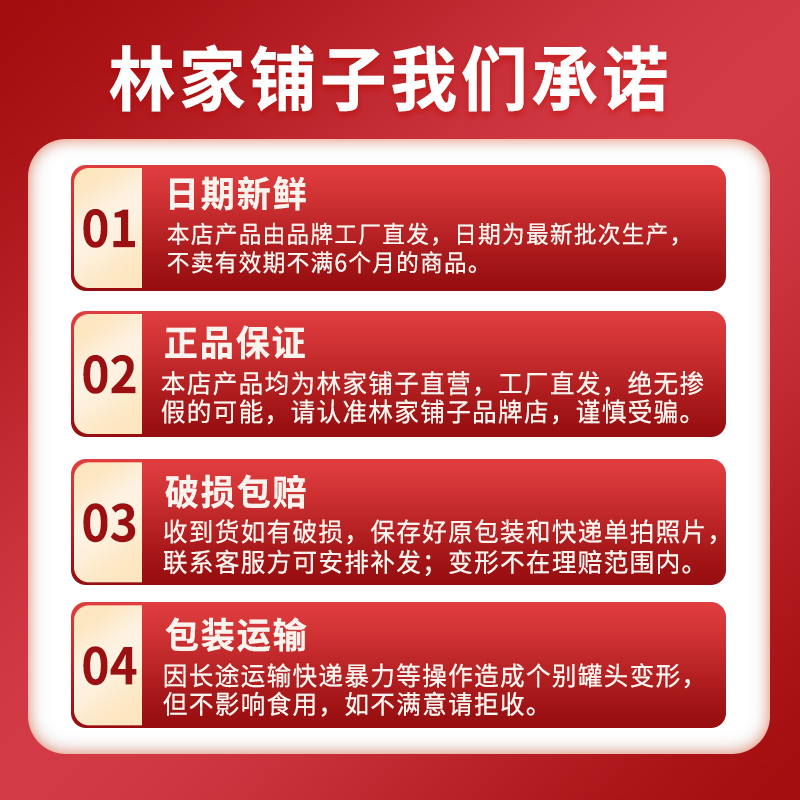 林家铺子我们承诺

01
日期新鲜
本店产品由品牌工厂直发，日期为最新批次生产，不卖有效期不满6个月的商品。

02
正品保证
本店产品均为林家铺子直营，工厂直发，绝无掺假的可能，请认准林家铺子品牌店，谨慎受骗。

03
破损包赔
收到货如有破损，保存好原包装和快递单拍照片，联系客服方可安排补发；变形不在理赔范围内。

04
包装运输
因长途运输快递暴力等操作造成个别罐头变形，但不影响食用，如不满意请拒收。